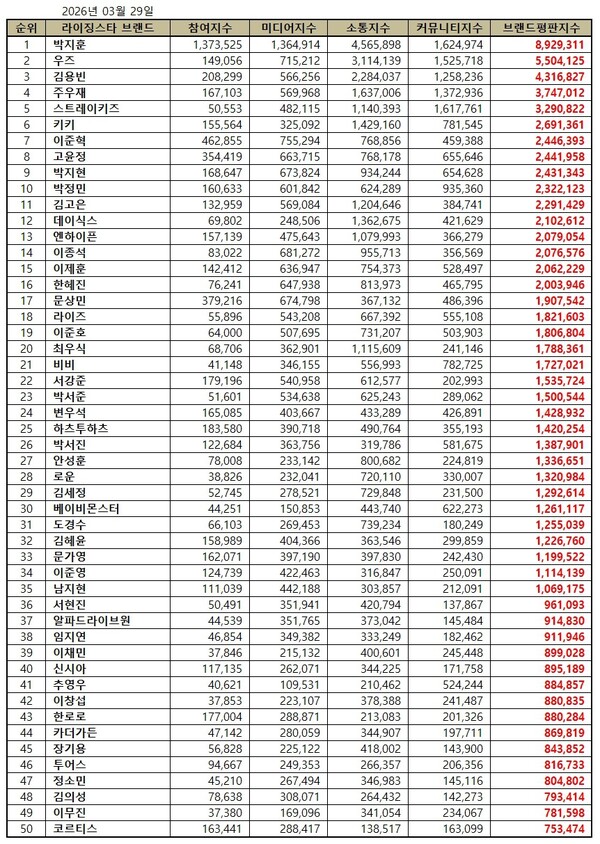 2026년 03월 29일

| 순위 | 라이징스타 브랜드 | 참여지수 | 미디어지수 | 소통지수 | 커뮤니티지수 | 브랜드평판지수 |
|---|---|---|---|---|---|---|
| 1 | 박지훈 | 1,373,525 | 1,364,914 | 4,565,898 | 1,624,974 | 8,929,311 |
| 2 | 우즈 | 149,056 | 715,212 | 3,114,139 | 1,525,718 | 5,504,125 |
| 3 | 김용빈 | 208,299 | 566,256 | 2,284,037 | 1,258,236 | 4,316,827 |
| 4 | 주우재 | 167,103 | 569,968 | 1,637,006 | 1,372,936 | 3,747,012 |
| 5 | 스트레이키즈 | 50,553 | 482,115 | 1,140,393 | 1,617,761 | 3,290,822 |
| 6 | 키키 | 155,564 | 325,092 | 1,429,160 | 781,545 | 2,691,361 |
| 7 | 이준혁 | 462,855 | 755,294 | 768,856 | 459,388 | 2,446,393 |
| 8 | 고윤정 | 354,419 | 663,715 | 768,178 | 655,646 | 2,441,958 |
| 9 | 박지현 | 168,647 | 673,824 | 934,244 | 654,628 | 2,431,343 |
| 10 | 박정민 | 160,633 | 601,842 | 624,289 | 935,360 | 2,322,123 |
| 11 | 김고은 | 132,959 | 569,084 | 1,204,646 | 384,741 | 2,291,429 |
| 12 | 데이식스 | 69,802 | 248,506 | 1,362,675 | 421,629 | 2,102,612 |
| 13 | 엔하이픈 | 157,139 | 475,643 | 1,079,993 | 366,279 | 2,079,054 |
| 14 | 이종석 | 83,022 | 681,272 | 955,713 | 356,569 | 2,076,576 |
| 15 | 이제훈 | 142,412 | 636,947 | 754,373 | 528,497 | 2,062,229 |
| 16 | 한혜진 | 76,241 | 647,938 | 813,973 | 465,795 | 2,003,946 |
| 17 | 문상민 | 379,216 | 674,798 | 367,132 | 486,396 | 1,907,542 |
| 18 | 라이즈 | 55,896 | 543,208 | 667,392 | 555,108 | 1,821,603 |
| 19 | 이준호 | 64,000 | 507,695 | 731,207 | 503,903 | 1,806,804 |
| 20 | 최우식 | 68,706 | 362,901 | 1,115,609 | 241,146 | 1,788,361 |
| 21 | 비비 | 41,148 | 346,155 | 556,993 | 782,725 | 1,727,021 |
| 22 | 서강준 | 179,196 | 540,958 | 612,577 | 202,993 | 1,535,724 |
| 23 | 박서준 | 51,601 | 534,638 | 625,243 | 289,062 | 1,500,544 |
| 24 | 변우석 | 165,085 | 403,667 | 433,289 | 426,891 | 1,428,932 |
| 25 | 하츠투하츠 | 183,580 | 390,718 | 490,764 | 355,193 | 1,420,254 |
| 26 | 박서진 | 122,684 | 363,756 | 319,786 | 581,675 | 1,387,901 |
| 27 | 안성훈 | 78,008 | 233,142 | 800,682 | 224,819 | 1,336,651 |
| 28 | 로운 | 38,826 | 232,041 | 720,110 | 330,007 | 1,320,984 |
| 29 | 김세정 | 52,745 | 278,521 | 729,848 | 231,500 | 1,292,614 |
| 30 | 베이비몬스터 | 44,251 | 150,853 | 443,740 | 622,273 | 1,261,117 |
| 31 | 도경수 | 66,103 | 269,453 | 739,234 | 180,249 | 1,255,039 |
| 32 | 김혜윤 | 158,989 | 404,366 | 363,546 | 299,859 | 1,226,760 |
| 33 | 문가영 | 162,071 | 397,190 | 397,830 | 242,430 | 1,199,522 |
| 34 | 이준영 | 124,739 | 422,463 | 316,847 | 250,091 | 1,114,139 |
| 35 | 남지현 | 111,039 | 442,188 | 303,857 | 212,091 | 1,069,175 |
| 36 | 서현진 | 50,491 | 351,941 | 420,794 | 137,867 | 961,093 |
| 37 | 알파드라이브원 | 44,539 | 351,765 | 373,042 | 145,484 | 914,830 |
| 38 | 임지연 | 46,854 | 349,382 | 333,249 | 182,462 | 911,946 |
| 39 | 이채민 | 37,846 | 215,132 | 400,601 | 245,448 | 899,028 |
| 40 | 신시아 | 117,135 | 262,071 | 344,225 | 171,758 | 895,189 |
| 41 | 추영우 | 40,621 | 109,531 | 210,462 | 524,244 | 884,857 |
| 42 | 이창섭 | 37,853 | 223,107 | 378,388 | 241,487 | 880,835 |
| 43 | 한로로 | 177,004 | 288,871 | 213,083 | 201,326 | 880,284 |
| 44 | 카더가든 | 47,142 | 280,059 | 344,907 | 197,711 | 869,819 |
| 45 | 장기용 | 56,828 | 225,122 | 418,002 | 143,900 | 843,852 |
| 46 | 투어스 | 94,667 | 249,353 | 266,357 | 206,356 | 816,733 |
| 47 | 정소민 | 45,210 | 267,494 | 346,983 | 145,116 | 804,802 |
| 48 | 김의성 | 78,638 | 308,071 | 264,432 | 142,273 | 793,414 |
| 49 | 이무진 | 37,380 | 169,096 | 341,054 | 234,067 | 781,598 |
| 50 | 코르티스 | 163,441 | 288,417 | 138,517 | 163,099 | 753,474 |